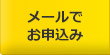 メールで
お申込み